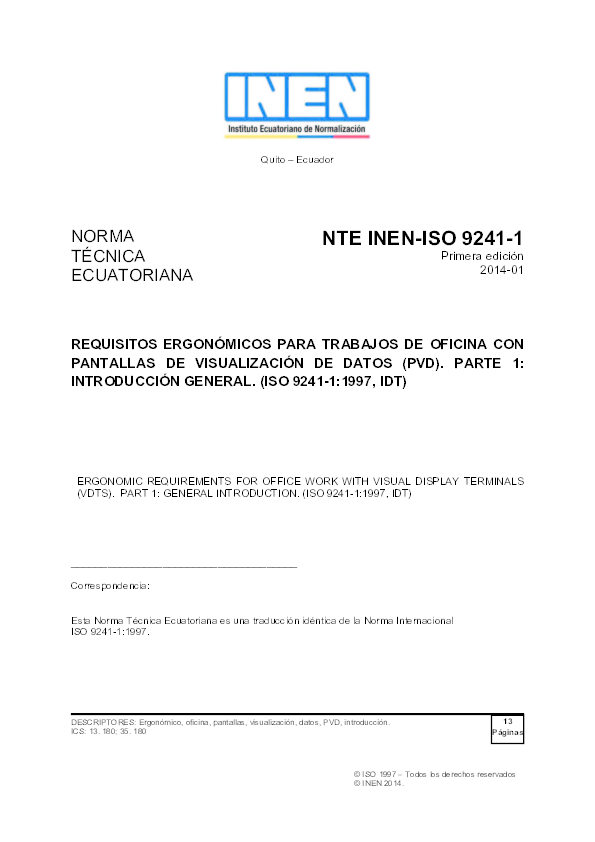 INEN
Instituto Ecuatoriano de Normalización

Quito – Ecuador

NORMA
TÉCNICA
ECUATORIANA

NTE INEN-ISO 9241-1
Primera edición
2014-01

REQUISITOS ERGONÓMICOS PARA TRABAJOS DE OFICINA CON PANTALLAS DE VISUALIZACIÓN DE DATOS (PVD). PARTE 1: INTRODUCCIÓN GENERAL. (ISO 9241-1:1997, IDT)

ERGONOMIC REQUIREMENTS FOR OFFICE WORK WITH VISUAL DISPLAY TERMINALS (VDTS). PART 1: GENERAL INTRODUCTION. (ISO 9241-1:1997, IDT)

Correspondencia:

Esta Norma Técnica Ecuatoriana es una traducción idéntica de la Norma Internacional ISO 9241-1:1997.

DESCRIPTORES: Ergonómico, oficina, pantallas, visualización, datos, PVD, introducción.
ICS: 13. 180; 35. 180

13
Páginas

© ISO 1997 – Todos los derechos reservados
© INEN 2014.